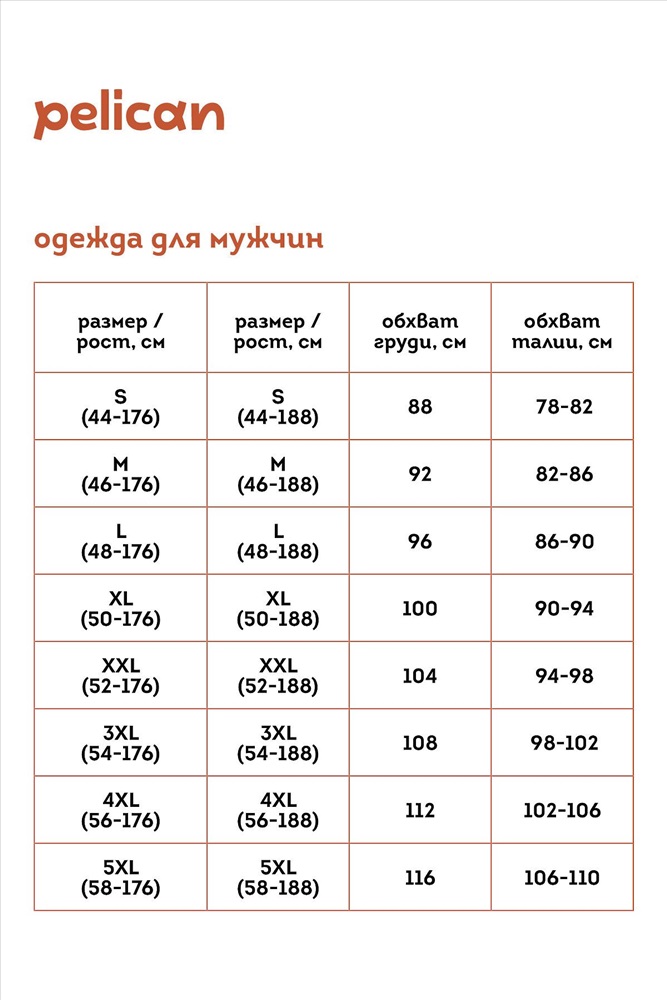 pelican

одежда для мужчин

| размер / рост, см | размер / рост, см | обхват груди, см | обхват талии, см |
|---|---|---|---|
| S (44-176) | S (44-188) | 88 | 78-82 |
| M (46-176) | M (46-188) | 92 | 82-86 |
| L (48-176) | L (48-188) | 96 | 86-90 |
| XL (50-176) | XL (50-188) | 100 | 90-94 |
| XXL (52-176) | XXL (52-188) | 104 | 94-98 |
| 3XL (54-176) | 3XL (54-188) | 108 | 98-102 |
| 4XL (56-176) | 4XL (56-188) | 112 | 102-106 |
| 5XL (58-176) | 5XL (58-188) | 116 | 106-110 |